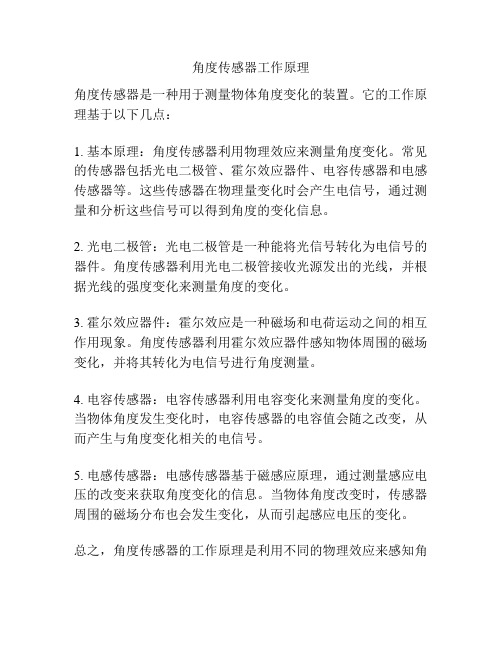 角度传感器工作原理

角度传感器是一种用于测量物体角度变化的装置。它的工作原理基于以下几点：

1. 基本原理：角度传感器利用物理效应来测量角度变化。常见的传感器包括光电二极管、霍尔效应器件、电容传感器和电感传感器等。这些传感器在物理量变化时会产生电信号，通过测量和分析这些信号可以得到角度的变化信息。

2. 光电二极管：光电二极管是一种能将光信号转化为电信号的器件。角度传感器利用光电二极管接收光源发出的光线，并根据光线的强度变化来测量角度的变化。

3. 霍尔效应器件：霍尔效应是一种磁场和电荷运动之间的相互作用现象。角度传感器利用霍尔效应器件感知物体周围的磁场变化，并将其转化为电信号进行角度测量。

4. 电容传感器：电容传感器利用电容变化来测量角度的变化。当物体角度发生变化时，电容传感器的电容值会随之改变，从而产生与角度变化相关的电信号。

5. 电感传感器：电感传感器基于磁感应原理，通过测量感应电压的改变来获取角度变化的信息。当物体角度改变时，传感器周围的磁场分布也会发生变化，从而引起感应电压的变化。

总之，角度传感器的工作原理是利用不同的物理效应来感知角